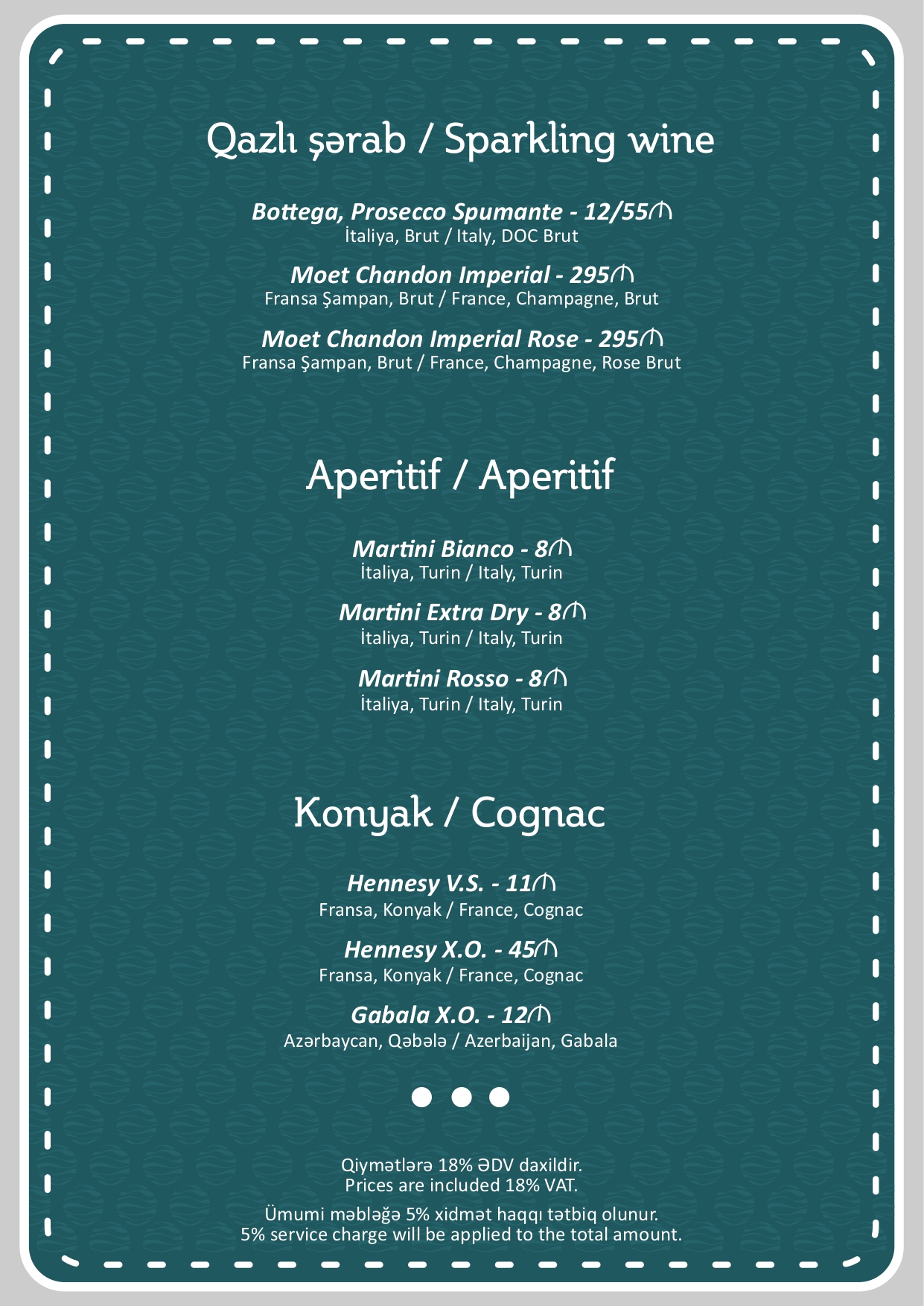 Qazlı şərab / Sparkling wine

Bottega, Prosecco Spumante - 12/55₼
İtaliya, Brut / Italy, DOC Brut

Moet Chandon Imperial - 295₼
Fransa Şampan, Brut / France, Champagne, Brut

Moet Chandon Imperial Rose - 295₼
Fransa Şampan, Brut / France, Champagne, Rose Brut

Aperitif / Aperitif

Martini Bianco - 8₼
İtaliya, Turin / Italy, Turin

Martini Extra Dry - 8₼
İtaliya, Turin / Italy, Turin

Martini Rosso - 8₼
İtaliya, Turin / Italy, Turin

Konyak / Cognac

Hennesy V.S. - 11₼
Fransa, Konyak / France, Cognac

Hennesy X.O. - 45₼
Fransa, Konyak / France, Cognac

Gabala X.O. - 12₼
Azərbaycan, Qəbələ / Azerbaijan, Gabala

Qiymətlərə 18% ƏDV daxildir.
Prices are included 18% VAT.

Ümumi məbləğə 5% xidmət haqqı tətbiq olunur.
5% service charge will be applied to the total amount.